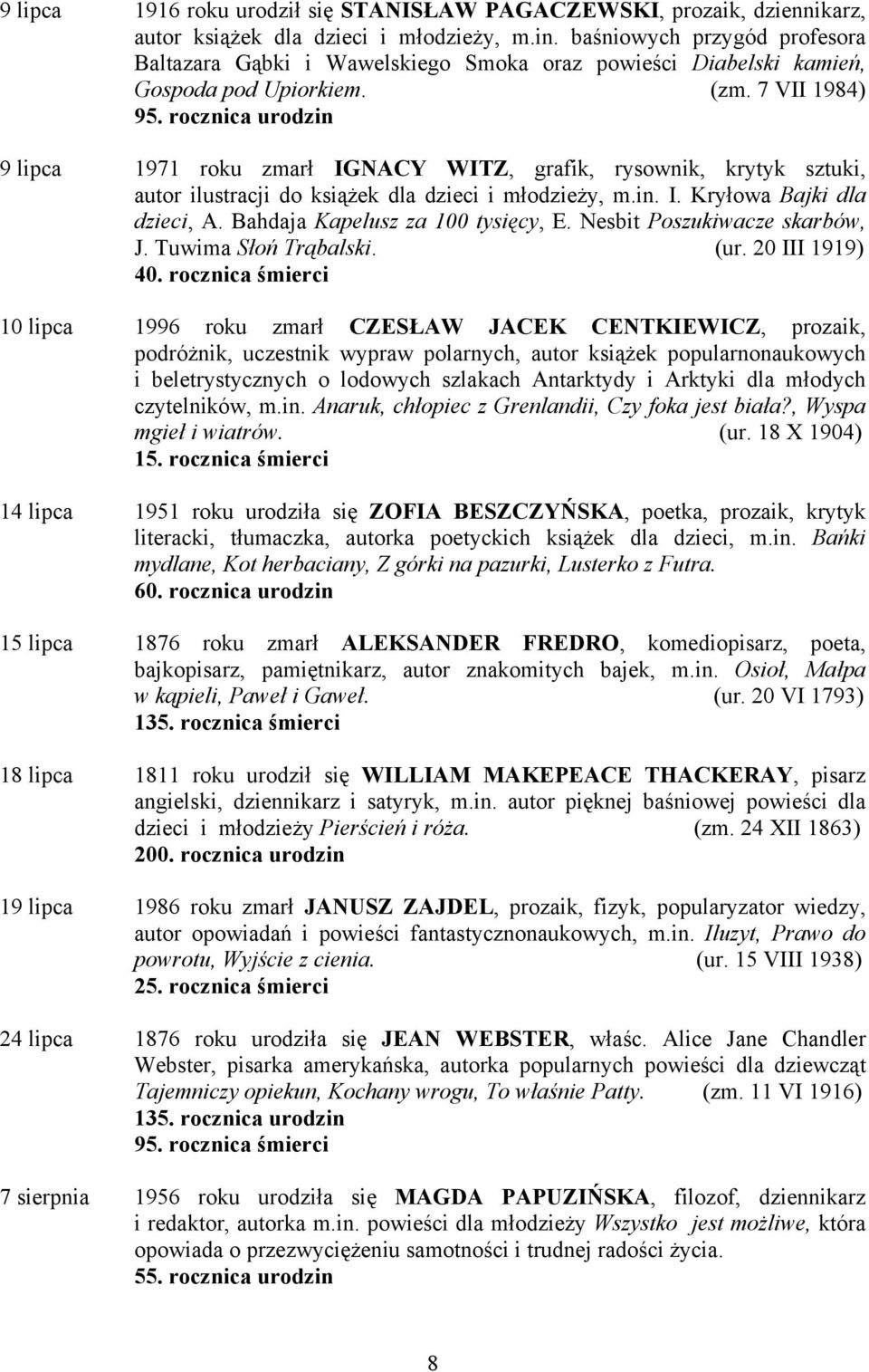 9 lipca 1916 roku urodził się STANISŁAW PAGACZEWSKI, prozaik, dziennikarz, autor książek dla dzieci i młodzieży, m.in. baśniowych przygód profesora Baltazara Gąbki i Wawelskiego Smoka oraz powieści Diabelski kamień, Gospoda pod Upiorkiem. (zm. 7 VII 1984)
95. rocznica urodzin

9 lipca 1971 roku zmarł IGNACY WITZ, grafik, rysownik, krytyk sztuki, autor ilustracji do książek dla dzieci i młodzieży, m.in. I. Kryłowa Bajki dla dzieci, A. Bahdaja Kapelusz za 100 tysięcy, E. Nesbit Poszukiwacze skarbów, J. Tuwima Słoń Trąbalski. (ur. 20 III 1919)
40. rocznica śmierci

10 lipca 1996 roku zmarł CZESŁAW JACEK CENTKIEWICZ, prozaik, podróżnik, uczestnik wypraw polarnych, autor książek popularnonaukowych i beletrystycznych o lodowych szlakach Antarktydy i Arktyki dla młodych czytelników, m.in. Anaruk, chłopiec z Grenlandii, Czy foka jest biała?, Wyspa mgieł i wiatrów. (ur. 18 X 1904)
15. rocznica śmierci

14 lipca 1951 roku urodziła się ZOFIA BESZCZYŃSKA, poetka, prozaik, krytyk literacki, tłumaczka, autorka poetyckich książek dla dzieci, m.in. Bańki mydlane, Kot herbaciany, Z górki na pazurki, Lusterko z Futra.
60. rocznica urodzin

15 lipca 1876 roku zmarł ALEKSANDER FREDRO, komediopisarz, poeta, bajkopisarz, pamiętnikarz, autor znakomitych bajek, m.in. Osioł, Małpa w kąpieli, Paweł i Gaweł. (ur. 20 VI 1793)
135. rocznica śmierci

18 lipca 1811 roku urodził się WILLIAM MAKEPEACE THACKERAY, pisarz angielski, dziennikarz i satyryk, m.in. autor pięknej baśniowej powieści dla dzieci i młodzieży Pierścień i róża. (zm. 24 XII 1863)
200. rocznica urodzin

19 lipca 1986 roku zmarł JANUSZ ZAJDEL, prozaik, fizyk, popularyzator wiedzy, autor opowiadań i powieści fantastycznonaukowych, m.in. Iluzyt, Prawo do powrotu, Wyjście z cienia. (ur. 15 VIII 1938)
25. rocznica śmierci

24 lipca 1876 roku urodziła się JEAN WEBSTER, właśc. Alice Jane Chandler Webster, pisarka amerykańska, autorka popularnych powieści dla dziewcząt Tajemniczy opiekun, Kochany wrogu, To właśnie Patty. (zm. 11 VI 1916)
135. rocznica urodzin
95. rocznica śmierci

7 sierpnia 1956 roku urodziła się MAGDA PAPUZIŃSKA, filozof, dziennikarz i redaktor, autorka m.in. powieści dla młodzieży Wszystko jest możliwe, która opowiada o przezwyciężeniu samotności i trudnej radości życia.
55. rocznica urodzin

8